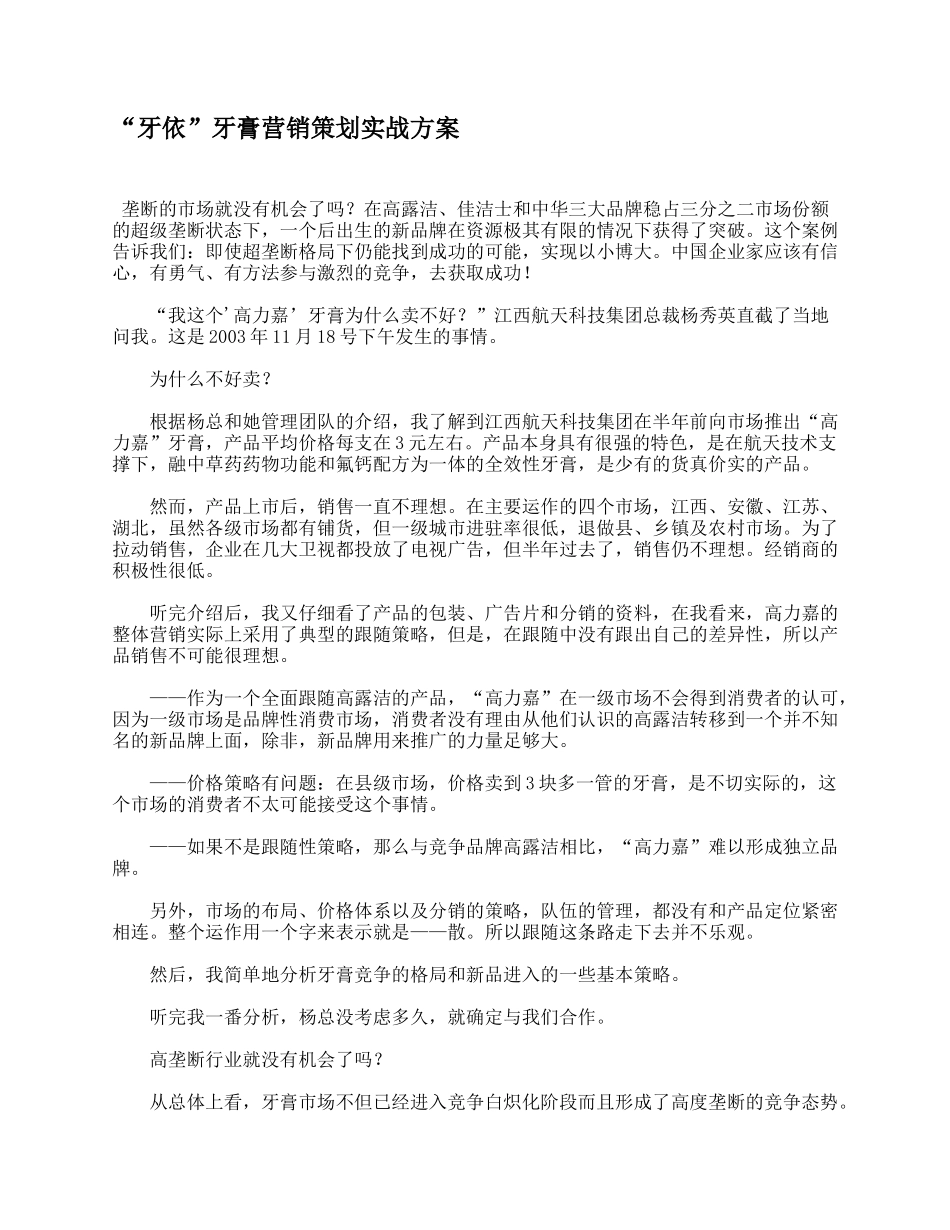 “牙依”牙膏营销策划实战方案

垄断的市场就没有机会了吗？在高露洁、佳洁士和中华三大品牌稳占三分之二市场份额的超级垄断状态下，一个后出生的新品牌在资源极其有限的情况下获得了突破。这个案例告诉我们：即使超垄断格局下仍能找到成功的可能，实现以小博大。中国企业家应该有信心，有勇气、有方法参与激烈的竞争，去获取成功！

“我这个‘高力嘉’牙膏为什么卖不好？”江西航天科技集团总裁杨秀英直截了当地问我。这是2003年11月18号下午发生的事情。

为什么不好卖？

根据杨总和她管理团队的介绍，我了解到江西航天科技集团在半年前向市场推出“高力嘉”牙膏，产品平均价格每支在3元左右。产品本身具有很强的特色，是在航天技术支撑下，融中草药药物功能和氟钙配方为一体的全效性牙膏，是少有的货真价实的产品。

然而，产品上市后，销售一直不理想。在主要运作的四个市场，江西、安徽、江苏、湖北，虽然各级市场都有铺货，但一级城市进驻率很低，退做县、乡镇及农村市场。为了拉动销售，企业在几大卫视都投放了电视广告，但半年过去了，销售仍不理想。经销商的积极性很低。

听完介绍后，我又仔细看了产品的包装、广告片和分销的资料，在我看来，高力嘉的整体营销实际上采用了典型的跟随策略，但是，在跟随中没有跟出自己的差异性，所以产品销售不可能很理想。

——作为一个全面跟随高露洁的产品，“高力嘉”在一级市场不会得到消费者的认可，因为一级市场是品牌性消费市场，消费者没有理由从他们认识的高露洁转移到一个并不知名的新品牌上面，除非，新品牌用来推广的力量足够大。

——价格策略有问题：在县级市场，价格卖到3块多一管的牙膏，是不切实际的，这个市场的消费者不太可能接受这个事情。

——如果不是跟随性策略，那么与竞争品牌高露洁相比，“高力嘉”难以形成独立品牌。

另外，市场的布局、价格体系以及分销的策略，队伍的管理，都没有和产品定位紧密相连。整个运作用一个字来表示就是——散。所以跟随这条路走下去并不乐观。

然后，我简单地分析牙膏竞争的格局和新品进入的一些基本策略。

听完我一番分析，杨总没考虑多久，就确定与我们合作。

高垄断行业就没有机会了吗？

从总体上看，牙膏市场不但已经进入竞争白炽化阶段而且形成了高度垄断的竞争态势。